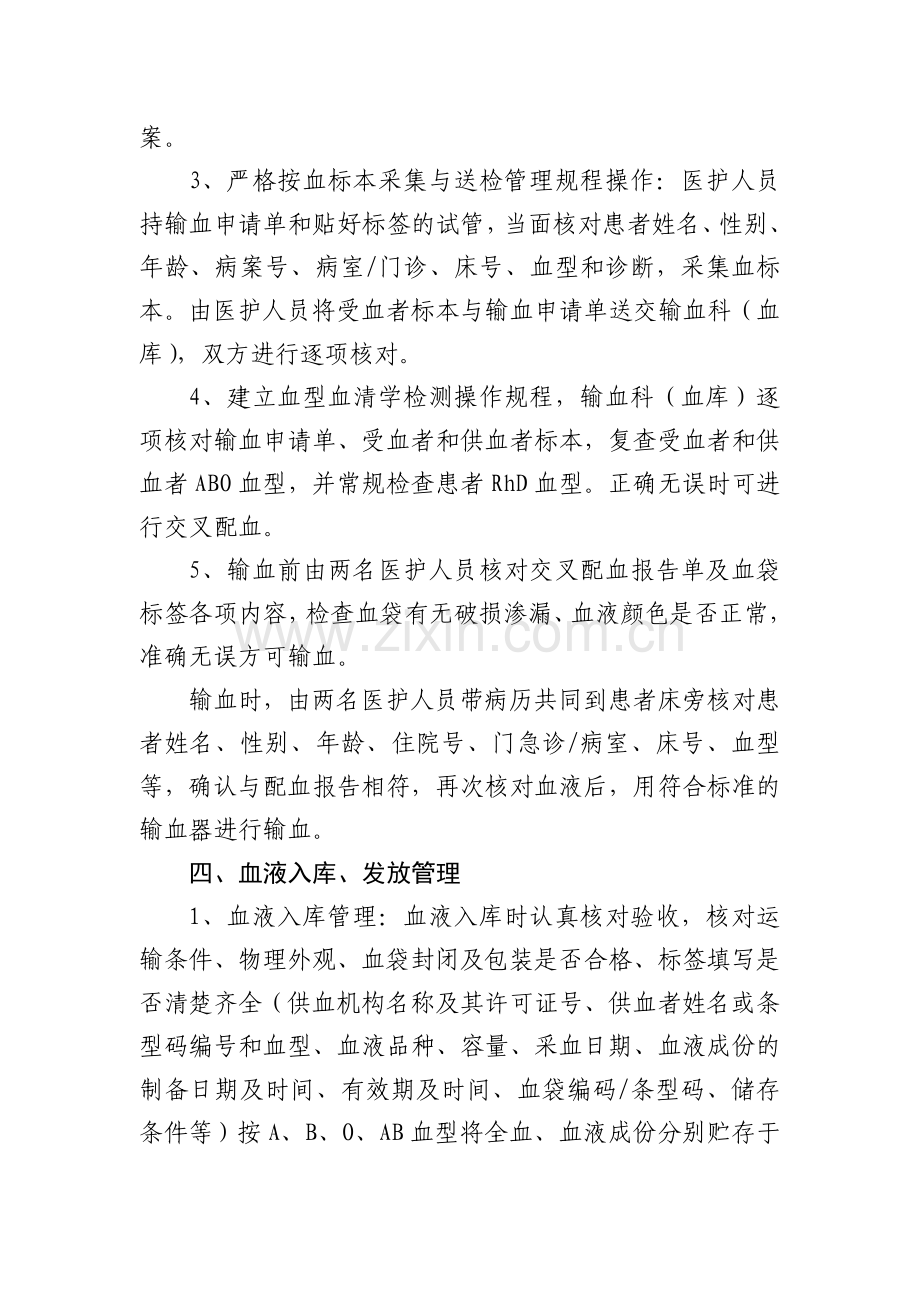 案。

3、严格按血标本采集与送检管理规程操作：医护人员持输血申请单和贴好标签的试管，当面核对患者姓名、性别、年龄、病案号、病室/门诊、床号、血型和诊断，采集血标本。由医护人员将受血者标本与输血申请单送交输血科（血库），双方进行逐项核对。

4、建立血型血清学检测操作规程，输血科（血库）逐项核对输血申请单、受血者和供血者标本，复查受血者和供血者ABO血型，并常规检查患者RhD血型。正确无误时可进行交叉配血。

5、输血前由两名医护人员核对交叉配血报告单及血袋标签各项内容，检查血袋有无破损渗漏、血液颜色是否正常，准确无误方可输血。

输血时，由两名医护人员带病历共同到患者床旁核对患者姓名、性别、年龄、住院号、门急诊/病室、床号、血型等，确认与配血报告相符，再次核对血液后，用符合标准的输血器进行输血。

四、血液入库、发放管理

1、血液入库管理：血液入库时认真核对验收，核对运输条件、物理外观、血袋封闭及包装是否合格、标签填写是否清楚齐全（供血机构名称及其许可证号、供血者姓名或条型码编号和血型、血液品种、容量、采血日期、血液成份的制备日期及时间、有效期及时间、血袋编码/条型码、储存条件等）按A、B、O、AB血型将全血、血液成份分别贮存于

www.zixin.com.cn